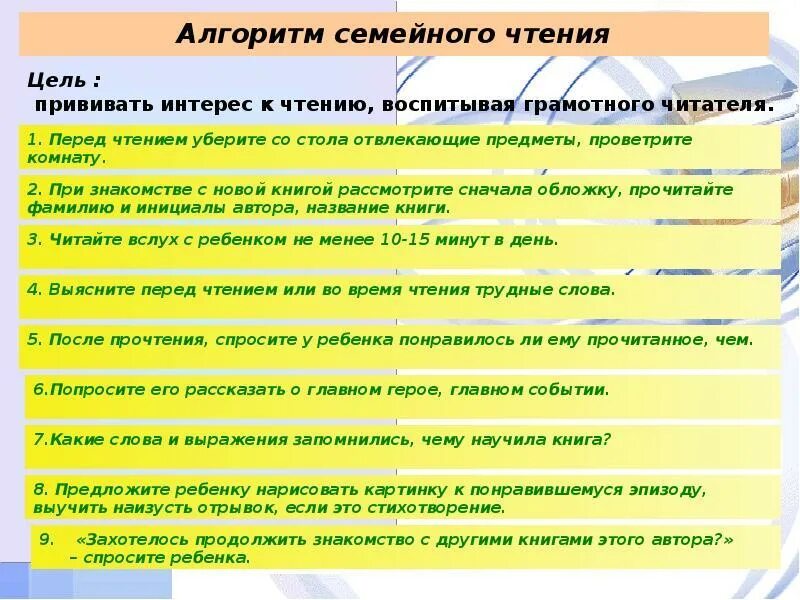 Алгоритм семейного чтения

Цель :
прививать интерес к чтению, воспитывая грамотного читателя.

1. Перед чтением уберите со стола отвлекающие предметы, проветрите комнату.

2. При знакомстве с новой книгой рассмотрите сначала обложку, прочитайте фамилию и инициалы автора, название книги.

3. Читайте вслух с ребенком не менее 10-15 минут в день.

4. Выясните перед чтением или во время чтения трудные слова.

5. После прочтения, спросите у ребенка понравилось ли ему прочитанное, чем.

6.Попросите его рассказать о главном герое, главном событии.

7.Какие слова и выражения запомнились, чему научила книга?

8. Предложите ребенку нарисовать картинку к понравившемуся эпизоду, выучить наизусть отрывок, если это стихотворение.

9. «Захотелось продолжить знакомство с другими книгами этого автора?» – спросите ребенка.